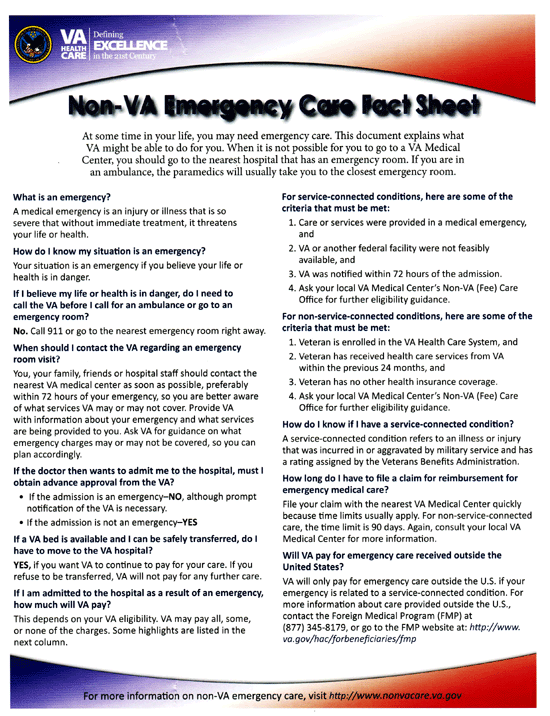 VA HEALTH CARE Defining EXCELLENCE in the 21st Century

Non-VA Emergency Care Fact Sheet

At some time in your life, you may need emergency care. This document explains what VA might be able to do for you. When it is not possible for you to go to a VA Medical Center, you should go to the nearest hospital that has an emergency room. If you are in an ambulance, the paramedics will usually take you to the closest emergency room.

What is an emergency?
A medical emergency is an injury or illness that is so severe that without immediate treatment, it threatens your life or health.

How do I know my situation is an emergency?
Your situation is an emergency if you believe your life or health is in danger.

If I believe my life or health is in danger, do I need to call the VA before I call for an ambulance or go to an emergency room?
No. Call 911 or go to the nearest emergency room right away.

When should I contact the VA regarding an emergency room visit?
You, your family, friends or hospital staff should contact the nearest VA medical center as soon as possible, preferably within 72 hours of your emergency, so you are better aware of what services VA may or may not cover. Provide VA with information about your emergency and what services are being provided to you. Ask VA for guidance on what emergency charges may or may not be covered, so you can plan accordingly.

If the doctor then wants to admit me to the hospital, must I obtain advance approval from the VA?
• If the admission is an emergency–NO, although prompt notification of the VA is necessary.
• If the admission is not an emergency–YES

If a VA bed is available and I can be safely transferred, do I have to move to the VA hospital?
YES, if you want VA to continue to pay for your care. If you refuse to be transferred, VA will not pay for any further care.

If I am admitted to the hospital as a result of an emergency, how much will VA pay?
This depends on your VA eligibility. VA may pay all, some, or none of the charges. Some highlights are listed in the next column.

For service-connected conditions, here are some of the criteria that must be met:
1. Care or services were provided in a medical emergency, and
2. VA or another federal facility were not feasibly available, and
3. VA was notified within 72 hours of the admission.
4. Ask your local VA Medical Center's Non-VA (Fee) Care Office for further eligibility guidance.

For non-service-connected conditions, here are some of the criteria that must be met:
1. Veteran is enrolled in the VA Health Care System, and
2. Veteran has received health care services from VA within the previous 24 months, and
3. Veteran has no other health insurance coverage.
4. Ask your local VA Medical Center's Non-VA (Fee) Care Office for further eligibility guidance.

How do I know if I have a service-connected condition?
A service-connected condition refers to an illness or injury that was incurred in or aggravated by military service and has a rating assigned by the Veterans Benefits Administration.

How long do I have to file a claim for reimbursement for emergency medical care?
File your claim with the nearest VA Medical Center quickly because time limits usually apply. For non-service-connected care, the time limit is 90 days. Again, consult your local VA Medical Center for more information.

Will VA pay for emergency care received outside the United States?
VA will only pay for emergency care outside the U.S. if your emergency is related to a service-connected condition. For more information about care provided outside the U.S., contact the Foreign Medical Program (FMP) at (877) 345-8179, or go to the FMP website at: http://www.va.gov/hac/forbeneficiaries/fmp

For more information on non-VA emergency care, visit http://www.nonvacare.va.gov